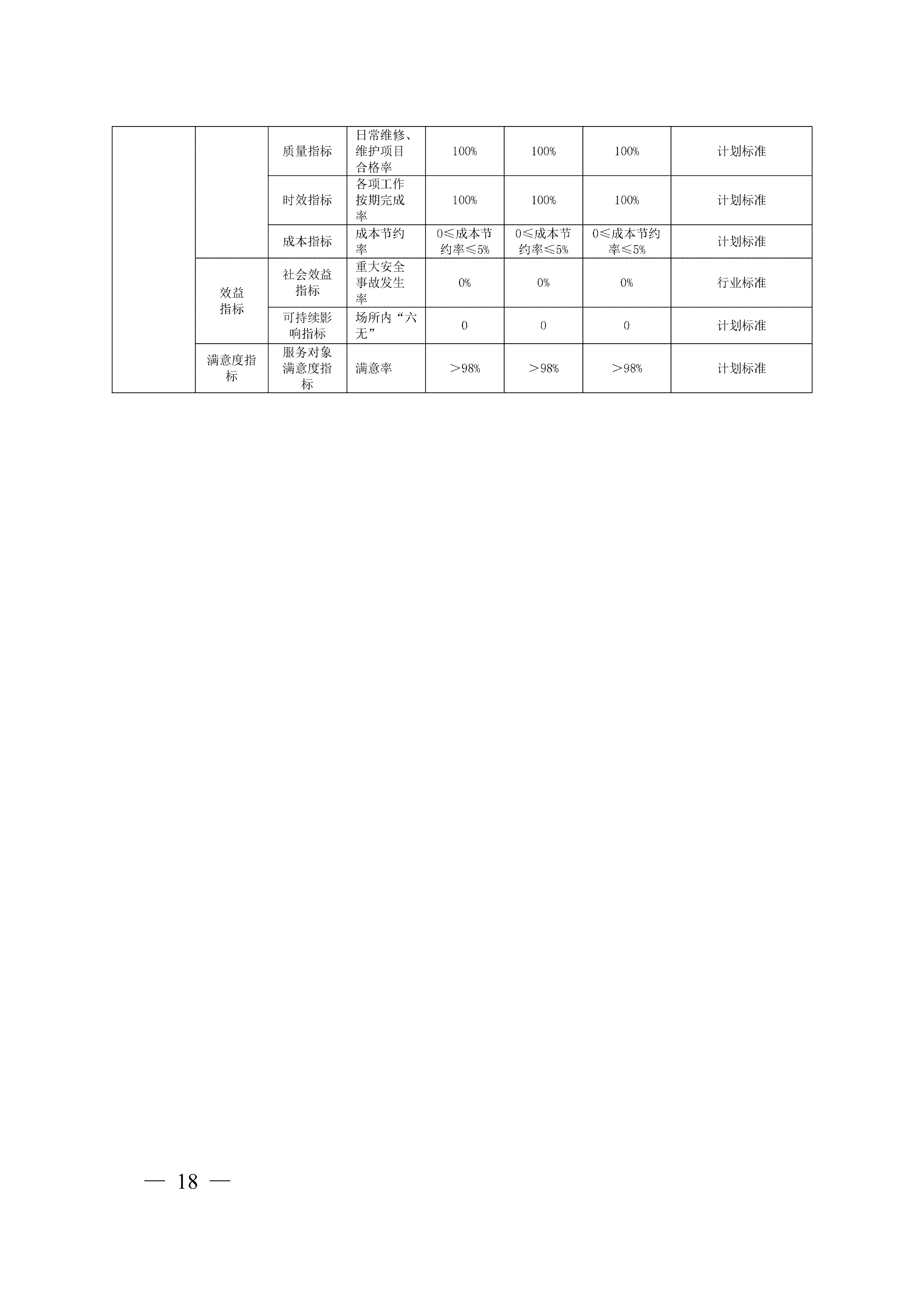 |  |  | 质量指标 | 日常维修、维护项目合格率 | 100% | 100% | 100% | 计划标准 |
|---|---|---|---|---|---|---|---|
|  |  | 时效指标 | 各项工作按期完成率 | 100% | 100% | 100% | 计划标准 |
|  |  | 成本指标 | 成本节约率 | 0≤成本节约率≤5% | 0≤成本节约率≤5% | 0≤成本节约率≤5% | 计划标准 |
|  | 效益指标 | 社会效益指标 | 重大安全事故发生率 | 0% | 0% | 0% | 行业标准 |
|  |  | 可持续影响指标 | 场所内“六无” | 0 | 0 | 0 | 计划标准 |
|  | 满意度指标 | 服务对象满意度指标 | 满意率 | ＞98% | ＞98% | ＞98% | 计划标准 |

— 18 —